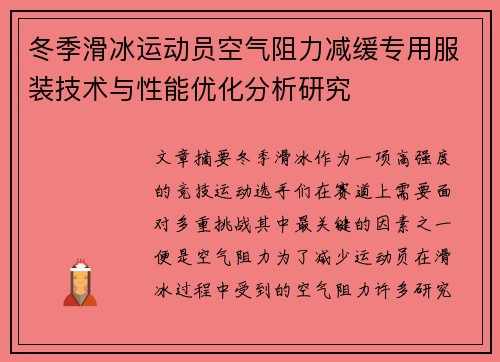 冬季滑冰运动员空气阻力减缓专用服装技术与性能优化分析研究

文章摘要冬季滑冰作为一项高强度的竞技运动选手们在赛道上需要面对多重挑战其中最关键的因素之一便是空气阻力为了减少运动员在滑冰过程中受到的空气阻力许多研究